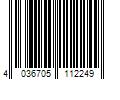 4 036705 112249